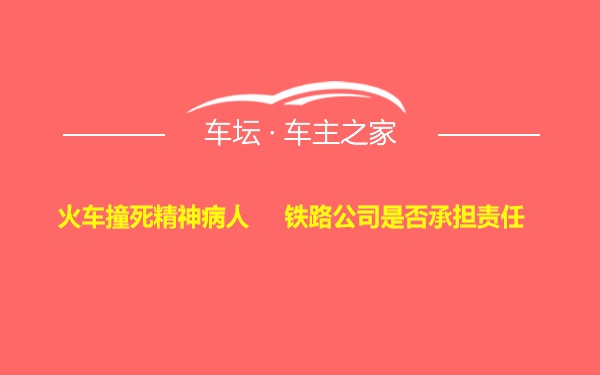 车坛 · 车主之家

火车撞死精神病人　铁路公司是否承担责任